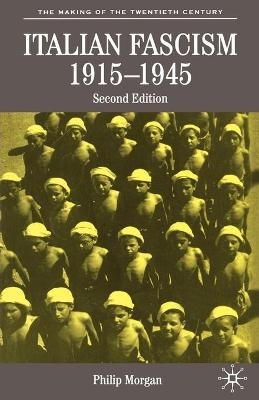 THE MAKING OF THE TWENTIETH CENTURY

ITALIAN FASCISM 1915–1945

Second Edition

Philip Morgan